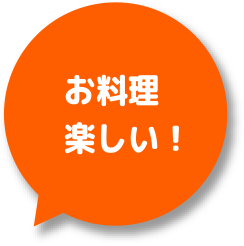 お料理
楽しい！